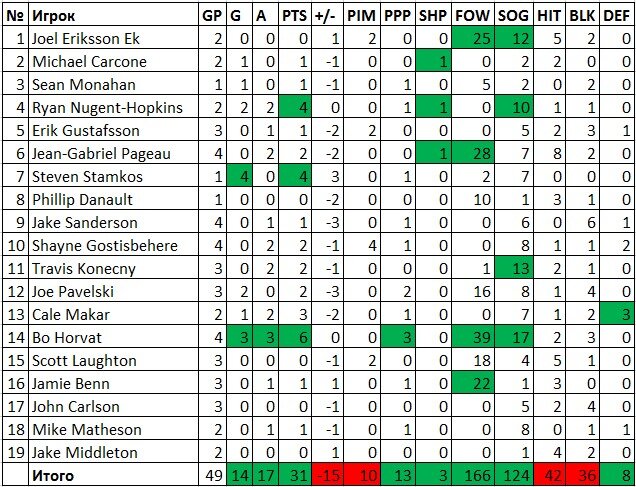 | № | Игрок | GP | G | A | PTS | +/- | PIM | PPP | SHP | FOW | SOG | HIT | BLK | DEF |
|---|---|---|---|---|---|---|---|---|---|---|---|---|---|---|
| 1 | Joel Eriksson Ek | 2 | 0 | 0 | 0 | 1 | 2 | 0 | 0 | 25 | 12 | 5 | 2 | 0 |
| 2 | Michael Carcone | 2 | 1 | 0 | 1 | -1 | 0 | 0 | 1 | 0 | 2 | 2 | 0 | 0 |
| 3 | Sean Monahan | 1 | 1 | 0 | 1 | -1 | 0 | 1 | 0 | 5 | 2 | 0 | 2 | 0 |
| 4 | Ryan Nugent-Hopkins | 2 | 2 | 2 | 4 | 0 | 0 | 1 | 1 | 0 | 10 | 1 | 1 | 0 |
| 5 | Erik Gustafsson | 3 | 0 | 1 | 1 | -2 | 2 | 0 | 0 | 0 | 5 | 2 | 3 | 1 |
| 6 | Jean-Gabriel Pageau | 4 | 0 | 2 | 2 | -2 | 0 | 0 | 1 | 28 | 7 | 8 | 2 | 0 |
| 7 | Steven Stamkos | 1 | 4 | 0 | 4 | 3 | 0 | 1 | 0 | 2 | 7 | 0 | 0 | 0 |
| 8 | Phillip Danault | 1 | 0 | 0 | 0 | -2 | 0 | 0 | 0 | 10 | 1 | 3 | 1 | 0 |
| 9 | Jake Sanderson | 4 | 0 | 1 | 1 | -3 | 0 | 1 | 0 | 0 | 6 | 0 | 6 | 1 |
| 10 | Shayne Gostisbehere | 4 | 0 | 2 | 2 | -1 | 4 | 1 | 0 | 0 | 8 | 1 | 1 | 2 |
| 11 | Travis Konecny | 3 | 0 | 2 | 2 | -1 | 0 | 0 | 0 | 1 | 13 | 2 | 1 | 0 |
| 12 | Joe Pavelski | 3 | 2 | 0 | 2 | -3 | 0 | 2 | 0 | 16 | 8 | 1 | 4 | 0 |
| 13 | Cale Makar | 2 | 1 | 2 | 3 | -2 | 0 | 1 | 0 | 0 | 7 | 1 | 2 | 3 |
| 14 | Bo Horvat | 4 | 3 | 3 | 6 | 0 | 0 | 3 | 0 | 39 | 17 | 2 | 3 | 0 |
| 15 | Scott Laughton | 3 | 0 | 0 | 0 | -1 | 2 | 0 | 0 | 18 | 4 | 5 | 1 | 0 |
| 16 | Jamie Benn | 3 | 0 | 1 | 1 | 1 | 0 | 1 | 0 | 22 | 1 | 3 | 0 | 0 |
| 17 | John Carlson | 3 | 0 | 0 | 0 | -1 | 0 | 0 | 0 | 0 | 5 | 2 | 4 | 0 |
| 18 | Mike Matheson | 2 | 0 | 1 | 1 | -1 | 0 | 1 | 0 | 0 | 8 | 0 | 1 | 1 |
| 19 | Jake Middleton | 2 | 0 | 0 | 0 | 1 | 0 | 0 | 0 | 0 | 1 | 4 | 2 | 0 |
| | Итого | 49 | 14 | 17 | 31 | -15 | 10 | 13 | 3 | 166 | 124 | 42 | 36 | 8 |